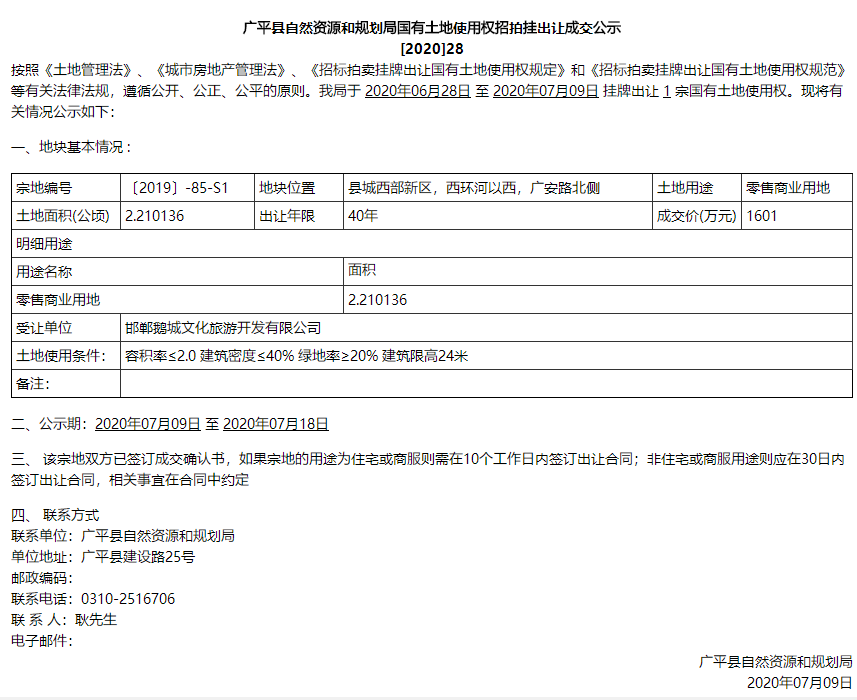 广平县自然资源和规划局国有土地使用权招拍挂出让成交公示
[2020]28

按照《土地管理法》、《城市房地产管理法》、《招标拍卖挂牌出让国有土地使用权规定》和《招标拍卖挂牌出让国有土地使用权规范》等有关法律法规，遵循公开、公正、公平的原则。我局于 2020年06月28日 至 2020年07月09日 挂牌出让 1 宗国有土地使用权。现将有关情况公示如下：

一、地块基本情况：

| 宗地编号 | 〔2019〕-85-S1 | 地块位置 | 县城西部新区，西环河以西，广安路北侧 | 土地用途 | 零售商业用地 |
|---|---|---|---|---|---|
| 土地面积(公顷) | 2.210136 | 出让年限 | 40年 | 成交价(万元) | 1601 |
| 明细用途 | | | | | |
| 用途名称 | | | 面积 | | |
| 零售商业用地 | | | 2.210136 | | |
| 受让单位 | 邯郸鹅城文化旅游开发有限公司 | | | | |
| 土地使用条件： | 容积率≤2.0 建筑密度≤40% 绿地率≥20% 建筑限高24米 | | | | |
| 备注： | | | | | |

二、公示期：2020年07月09日 至 2020年07月18日

三、 该宗地双方已签订成交确认书，如果宗地的用途为住宅或商服则需在10个工作日内签订出让合同；非住宅或商服用途则应在30日内签订出让合同，相关事宜在合同中约定

四、 联系方式
联系单位：广平县自然资源和规划局
单位地址：广平县建设路25号
邮政编码：
联系电话：0310-2516706
联 系 人：耿先生
电子邮件：

广平县自然资源和规划局
2020年07月09日